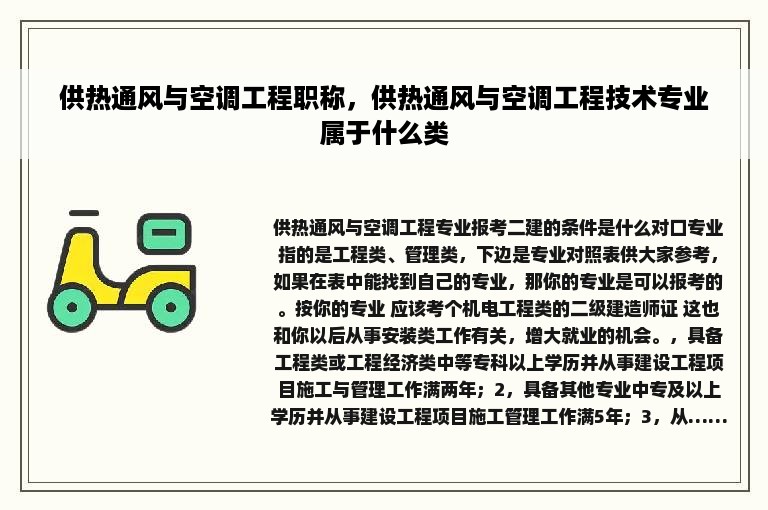 供热通风与空调工程职称，供热通风与空调工程技术专业属于什么类

供热通风与空调工程专业报考二建的条件是什么对口专业指的是工程类、管理类，下边是专业对照表供大家参考，如果在表中能找到自己的专业，那你的专业是可以报考的。按你的专业 应该考个机电工程类的二级建造师证 这也和你以后从事安装类工作有关，增大就业的机会。，具备工程类或工程经济类中等专科以上学历并从事建设工程项目施工与管理工作满两年；2，具备其他专业中专及以上学历并从事建设工程项目施工管理工作满5年；3，从......